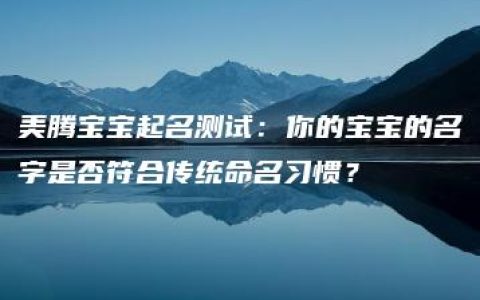 美腾宝宝起名测试：你的宝宝的名字是否符合传统命名习惯？